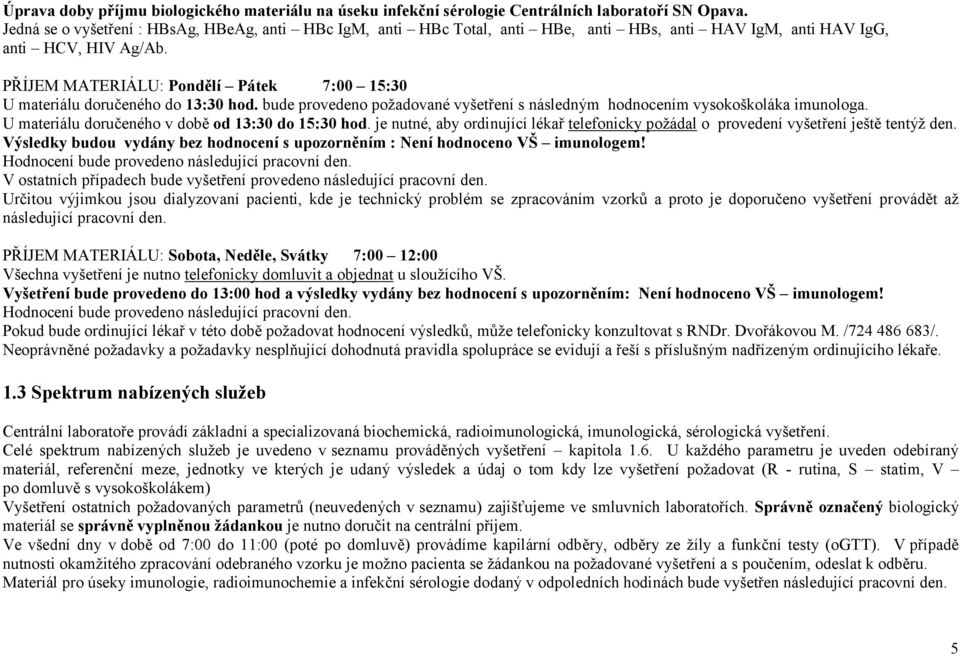 Úprava doby příjmu biologického materiálu na úseku infekční sérologie Centrálních laboratoří SN Opava.
Jedná se o vyšetření : HBsAg, HBeAg, anti – HBc IgM, anti – HBc Total, anti – HBe, anti – HBs, anti – HAV IgM, anti HAV IgG, anti – HCV, HIV Ag/Ab.

PŘÍJEM MATERIÁLU: Pondělí – Pátek 7:00 – 15:30
U materiálu doručeného do 13:30 hod. bude provedeno požadované vyšetření s následným hodnocením vysokoškoláka imunologa.
U materiálu doručeného v době od 13:30 do 15:30 hod. je nutné, aby ordinující lékař telefonicky požádal o provedení vyšetření ještě tentýž den.
Výsledky budou vydány bez hodnocení s upozorněním : Není hodnoceno VŠ – imunologem!
Hodnocení bude provedeno následující pracovní den.
V ostatních případech bude vyšetření provedeno následující pracovní den.
Určitou výjimkou jsou dialyzovaní pacienti, kde je technický problém se zpracováním vzorků a proto je doporučeno vyšetření provádět až následující pracovní den.

PŘÍJEM MATERIÁLU: Sobota, Neděle, Svátky 7:00 – 12:00
Všechna vyšetření je nutno telefonicky domluvit a objednat u sloužícího VŠ.
Vyšetření bude provedeno do 13:00 hod a výsledky vydány bez hodnocení s upozorněním: Není hodnoceno VŠ – imunologem!
Hodnocení bude provedeno následující pracovní den.
Pokud bude ordinující lékař v této době požadovat hodnocení výsledků, může telefonicky konzultovat s RNDr. Dvořákovou M. /724 486 683/.
Neoprávněné požadavky a požadavky nesplňující dohodnutá pravidla spolupráce se evidují a řeší s příslušným nadřízeným ordinujícího lékaře.

1.3 Spektrum nabízených služeb

Centrální laboratoře provádí základní a specializovaná biochemická, radioimunologická, imunologická, sérologická vyšetření.
Celé spektrum nabízených služeb je uvedeno v seznamu prováděných vyšetření – kapitola 1.6. U každého parametru je uveden odebíraný materiál, referenční meze, jednotky ve kterých je udaný výsledek a údaj o tom kdy lze vyšetření požadovat (R - rutina, S – statim, V – po domluvě s vysokoškolákem)
Vyšetření ostatních požadovaných parametrů (neuvedených v seznamu) zajišťujeme ve smluvních laboratořích. Správně označený biologický materiál se správně vyplněnou žádankou je nutno doručit na centrální příjem.
Ve všední dny v době od 7:00 do 11:00 (poté po domluvě) provádíme kapilární odběry, odběry ze žíly a funkční testy (oGTT). V případě nutnosti okamžitého zpracování odebraného vzorku je možno pacienta se žádankou na požadované vyšetření a s poučením, odeslat k odběru.
Materiál pro úseky imunologie, radioimunochemie a infekční sérologie dodaný v odpoledních hodinách bude vyšetřen následující pracovní den.

5